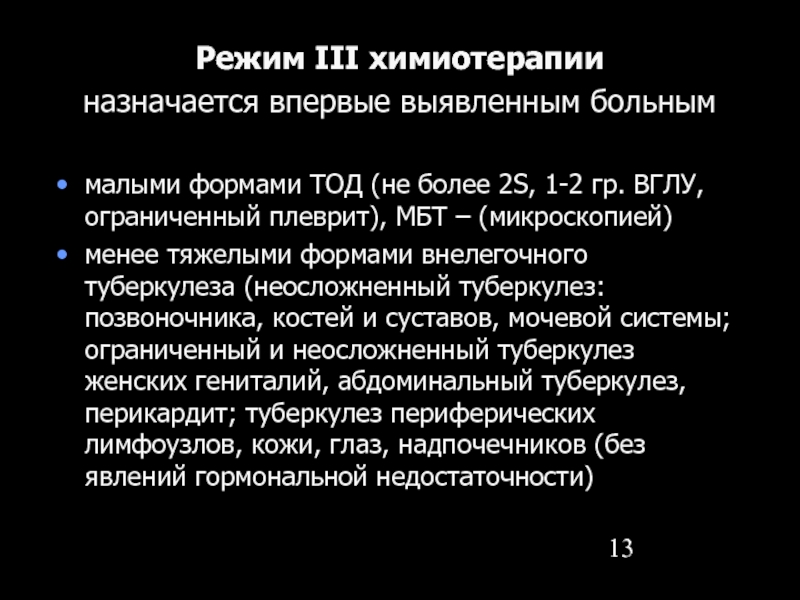 Режим III химиотерапии
назначается впервые выявленным больным

• малыми формами ТОД (не более 2S, 1-2 гр. ВГЛУ, ограниченный плеврит), МБТ – (микроскопией)
• менее тяжелыми формами внелегочного туберкулеза (неосложненный туберкулез: позвоночника, костей и суставов, мочевой системы; ограниченный и неосложненный туберкулез женских гениталий, абдоминальный туберкулез, перикардит; туберкулез периферических лимфоузлов, кожи, глаз, надпочечников (без явлений гормональной недостаточности)

13